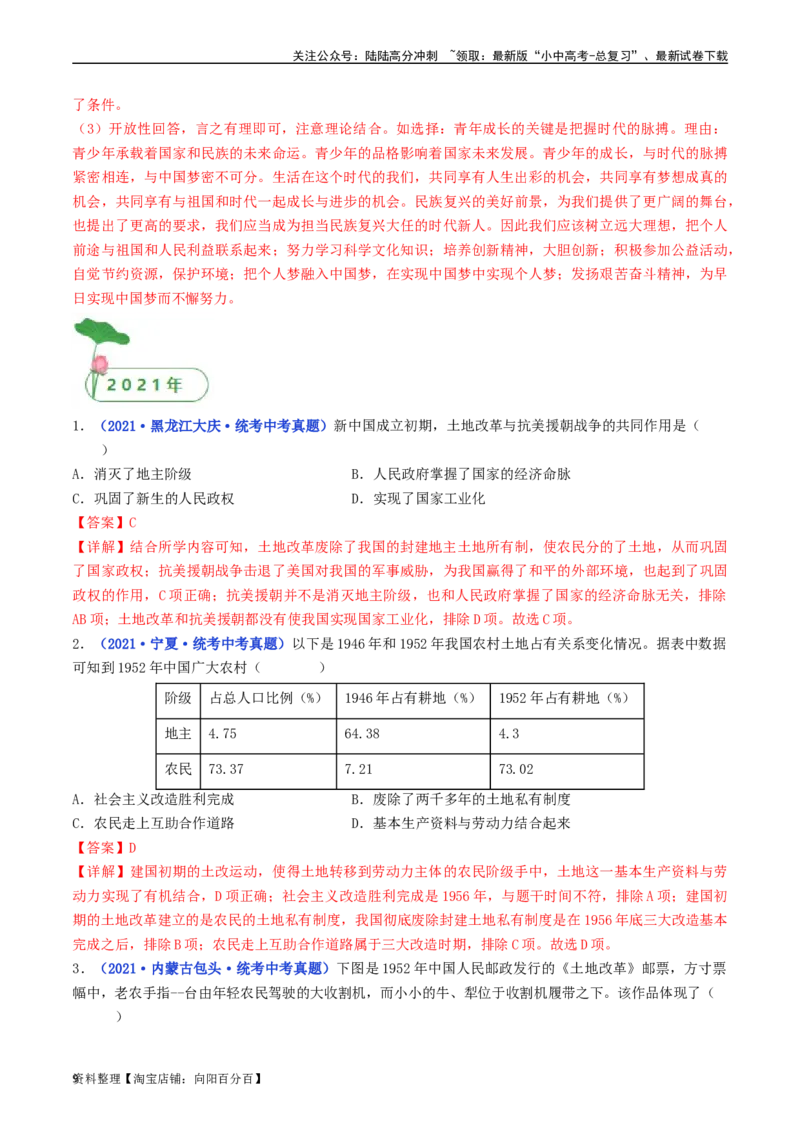 关注公众号：陆陆高分冲刺 ~领取：最新版“小中高考-总复习”、最新试卷下载

了条件。

（3）开放性回答，言之有理即可，注意理论结合。如选择：青年成长的关键是把握时代的脉搏。理由：青少年承载着国家和民族的未来命运。青少年的品格影响着国家未来发展。青少年的成长，与时代的脉搏紧密相连，与中国梦密不可分。生活在这个时代的我们，共同享有人生出彩的机会，共同享有梦想成真的机会，共同享有与祖国和时代一起成长与进步的机会。民族复兴的美好前景，为我们提供了更广阔的舞台，也提出了更高的要求，我们应当成为担当民族复兴大任的时代新人。因此我们应该树立远大理想，把个人前途与祖国和人民利益联系起来；努力学习科学文化知识；培养创新精神，大胆创新；积极参加公益活动，自觉节约资源，保护环境；把个人梦融入中国梦，在实现中国梦中实现个人梦；发扬艰苦奋斗精神，为早日实现中国梦而不懈努力。

2021年

1．（2021·黑龙江大庆·统考中考真题）新中国成立初期，土地改革与抗美援朝战争的共同作用是（ ）

A．消灭了地主阶级 B．人民政府掌握了国家的经济命脉
C．巩固了新生的人民政权 D．实现了国家工业化

【答案】C

【详解】结合所学内容可知，土地改革废除了我国的封建地主土地所有制，使农民分的了土地，从而巩固了国家政权；抗美援朝战争击退了美国对我国的军事威胁，为我国赢得了和平的外部环境，也起到了巩固政权的作用，C项正确；抗美援朝并不是消灭地主阶级，也和人民政府掌握了国家的经济命脉无关，排除AB项；土地改革和抗美援朝都没有使我国实现国家工业化，排除D项。故选C项。

2．（2021·宁夏·统考中考真题）以下是1946年和1952年我国农村土地占有关系变化情况。据表中数据可知到1952年中国广大农村（ ）

| 阶级 | 占总人口比例（%） | 1946年占有耕地（%） | 1952年占有耕地（%） |
|---|---|---|---|
| 地主 | 4.75 | 64.38 | 4.3 |
| 农民 | 73.37 | 7.21 | 73.02 |

A．社会主义改造胜利完成 B．废除了两千多年的土地私有制度
C．农民走上互助合作道路 D．基本生产资料与劳动力结合起来

【答案】D

【详解】建国初期的土改运动，使得土地转移到劳动力主体的农民阶级手中，土地这一基本生产资料与劳动力实现了有机结合，D项正确；社会主义改造胜利完成是1956年，与题干时间不符，排除A项；建国初期的土地改革建立的是农民的土地私有制度，我国彻底废除封建土地私有制度是在1956年底三大改造基本完成之后，排除B项；农民走上互助合作道路属于三大改造时期，排除C项。故选D项。

3．（2021·内蒙古包头·统考中考真题）下图是1952年中国人民邮政发行的《土地改革》邮票，方寸票幅中，老农手指--台由年轻农民驾驶的大收割机，而小小的牛、犁位于收割机履带之下。该作品体现了（ ）

资料整理【淘宝店铺：向阳百分百】